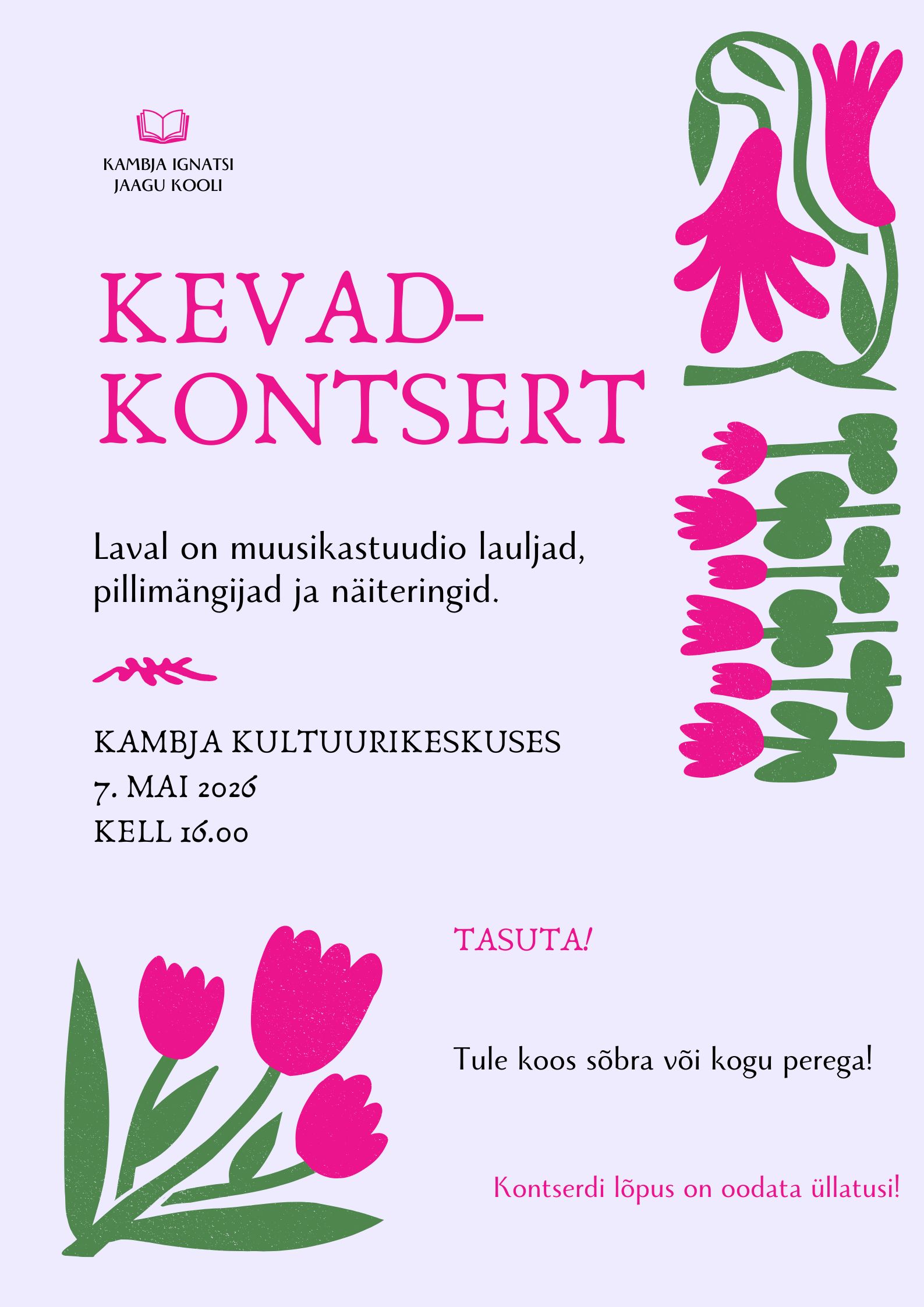 KAMBJA IGNATSI
JAAGU KOOLI

KEVAD-
KONTSERT

Laval on muusikastuudio lauljad, pillimängijad ja näiteringid.

KAMBJA KULTUURIKESKUSES
7. MAI 2026
KELL 16.00

TASUTA!

Tule koos sõbra või kogu perega!

Kontserdi lõpus on oodata üllatusi!